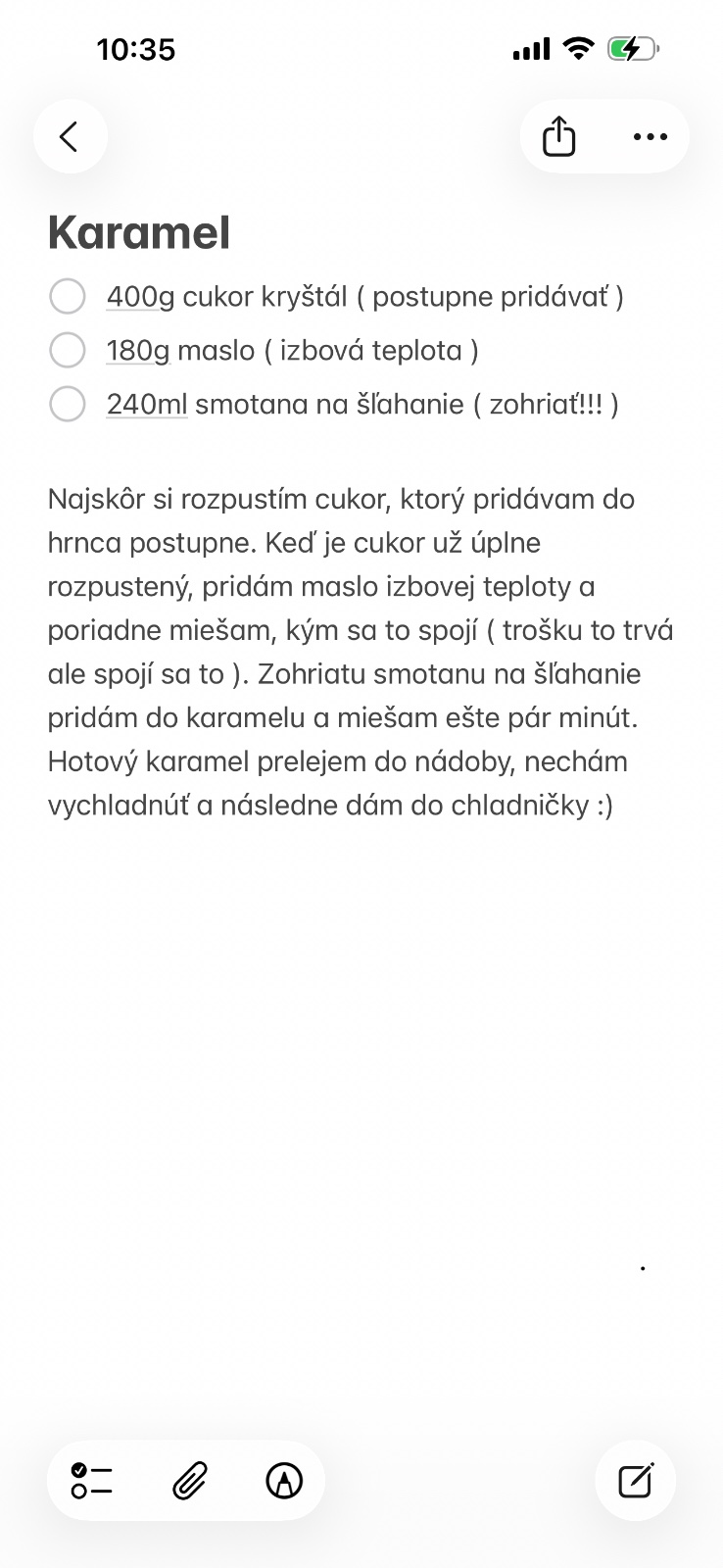 10:35

Karamel

400g cukor kryštál ( postupne pridávať )
180g maslo ( izbová teplota )
240ml smotana na šľahanie ( zohriať!!! )

Najskôr si rozpustím cukor, ktorý pridávam do hrnca postupne. Keď je cukor už úplne rozpustený, pridám maslo izbovej teploty a poriadne miešam, kým sa to spojí ( trošku to trvá ale spojí sa to ). Zohriatu smotanu na šľahanie pridám do karamelu a miešam ešte pár minút. Hotový karamel prelejem do nádoby, nechám vychladnúť a následne dám do chladničky :)